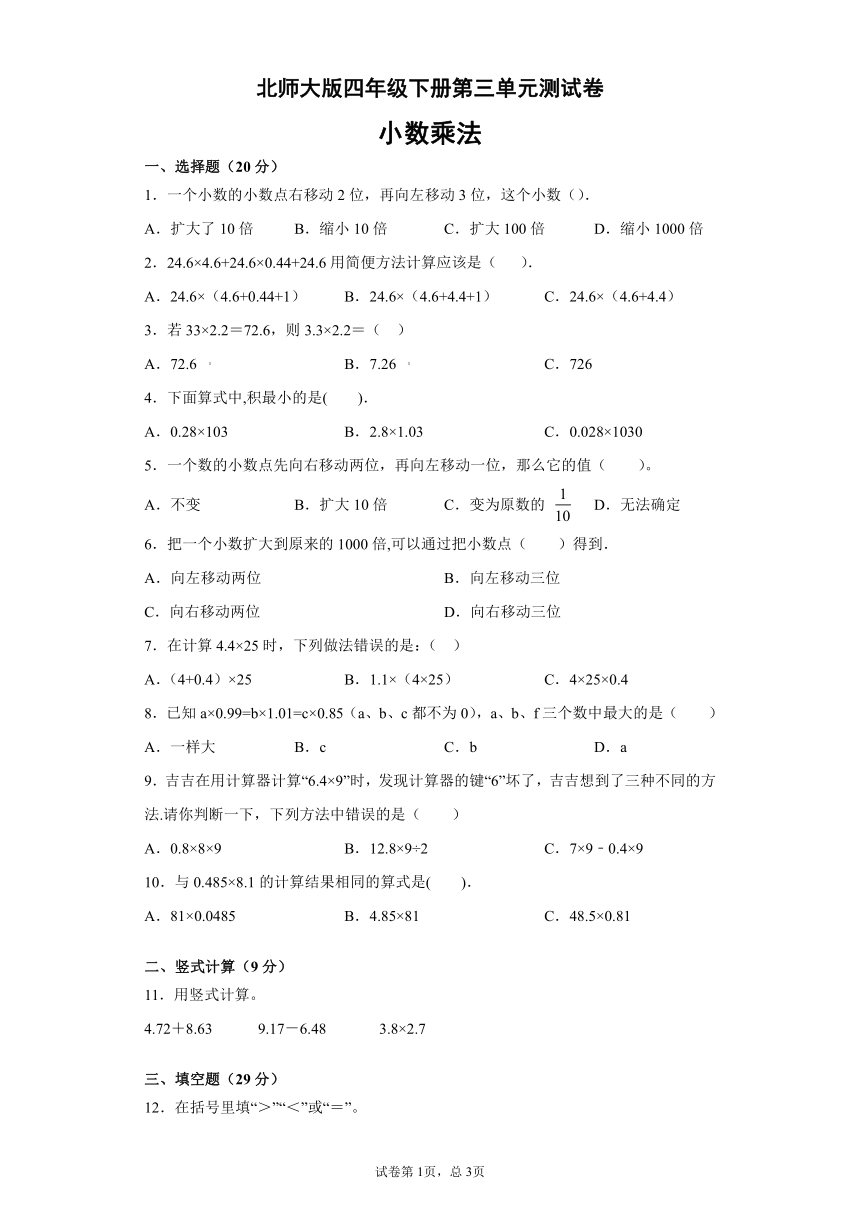 北师大版四年级下册第三单元测试卷

小数乘法

一、选择题（20 分）

1．一个小数的小数点右移动 2 位，再向左移动 3 位，这个小数（）.

A．扩大了 10 倍　B．缩小 10 倍　C．扩大 100 倍　D．缩小 1000 倍

2．24.6×4.6+24.6×0.44+24.6 用简便方法计算应该是（　）.

A．24.6×（4.6+0.44+1）　B．24.6×（4.6+4.4+1）　C．24.6×（4.6+4.4）

3．若 33×2.2＝72.6，则 3.3×2.2＝（　）

A．72.6　B．7.26　C．726

4．下面算式中,积最小的是(　).

A．0.28×103　B．2.8×1.03　C．0.028×1030

5．一个数的小数点先向右移动两位，再向左移动一位，那么它的值（　）。

A．不变　B．扩大 10 倍　C．变为原数的 $\frac{1}{10}$　D．无法确定

6．把一个小数扩大到原来的 1000 倍,可以通过把小数点（　）得到.

A．向左移动两位　B．向左移动三位

C．向右移动两位　D．向右移动三位

7．在计算 4.4×25 时，下列做法错误的是：（　）

A．（4+0.4）×25　B．1.1×（4×25）　C．4×25×0.4

8．已知 a×0.99=b×1.01=c×0.85（a、b、c 都不为 0），a、b、f 三个数中最大的是（　）

A．一样大　B．c　C．b　D．a

9．吉吉在用计算器计算“6.4×9”时，发现计算器的键“6”坏了，吉吉想到了三种不同的方法.请你判断一下，下列方法中错误的是（　）

A．0.8×8×9　B．12.8×9÷2　C．7×9﹣0.4×9

10．与 0.485×8.1 的计算结果相同的算式是(　).

A．81×0.0485　B．4.85×81　C．48.5×0.81

二、竖式计算（9 分）

11．用竖式计算。

4.72＋8.63　9.17－6.48　3.8×2.7

三、填空题（29 分）

12．在括号里填“＞”“＜”或“＝”。

试卷第 1页，总 3页